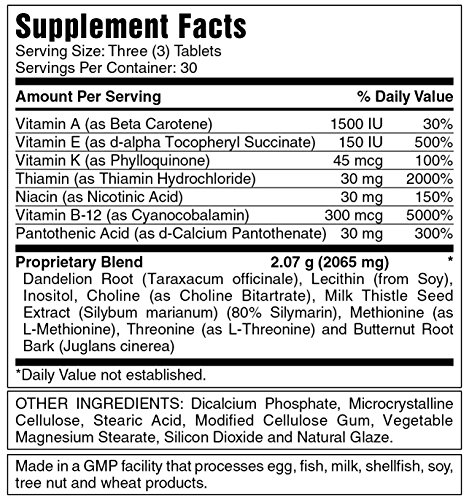 Supplement Facts
Serving Size: Three (3) Tablets
Servings Per Container: 30

| Amount Per Serving | | % Daily Value |
|---|---|---|
| Vitamin A (as Beta Carotene) | 1500 IU | 30% |
| Vitamin E (as d-alpha Tocopheryl Succinate) | 150 IU | 500% |
| Vitamin K (as Phylloquinone) | 45 mcg | 100% |
| Thiamin (as Thiamin Hydrochloride) | 30 mg | 2000% |
| Niacin (as Nicotinic Acid) | 30 mg | 150% |
| Vitamin B-12 (as Cyanocobalamin) | 300 mcg | 5000% |
| Pantothenic Acid (as d-Calcium Pantothenate) | 30 mg | 300% |
| Proprietary Blend | 2.07 g (2065 mg) | * |

Dandelion Root (Taraxacum officinale), Lecithin (from Soy), Inositol, Choline (as Choline Bitartrate), Milk Thistle Seed Extract (Silybum marianum) (80% Silymarin), Methionine (as L-Methionine), Threonine (as L-Threonine) and Butternut Root Bark (Juglans cinerea)

*Daily Value not established.

OTHER INGREDIENTS: Dicalcium Phosphate, Microcrystalline Cellulose, Stearic Acid, Modified Cellulose Gum, Vegetable Magnesium Stearate, Silicon Dioxide and Natural Glaze.

Made in a GMP facility that processes egg, fish, milk, shellfish, soy, tree nut and wheat products.